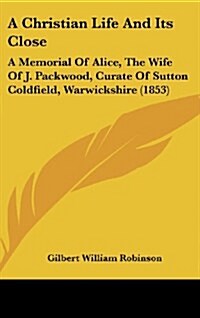 A Christian Life And Its Close

A Memorial Of Alice, The Wife Of J. Packwood, Curate Of Sutton Coldfield, Warwickshire (1853)

Gilbert William Robinson